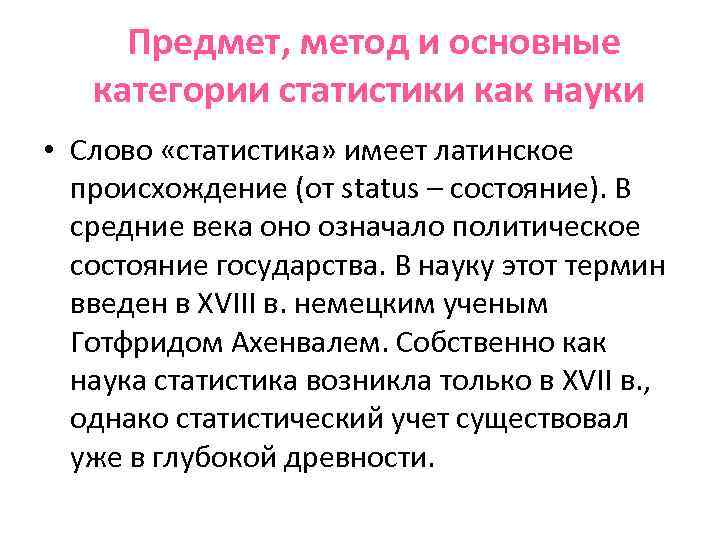 Предмет, метод и основные категории статистики как науки

• Слово «статистика» имеет латинское происхождение (от status – состояние). В средние века оно означало политическое состояние государства. В науку этот термин введен в XVIII в. немецким ученым Готфридом Ахенвалем. Собственно как наука статистика возникла только в XVII в., однако статистический учет существовал уже в глубокой древности.